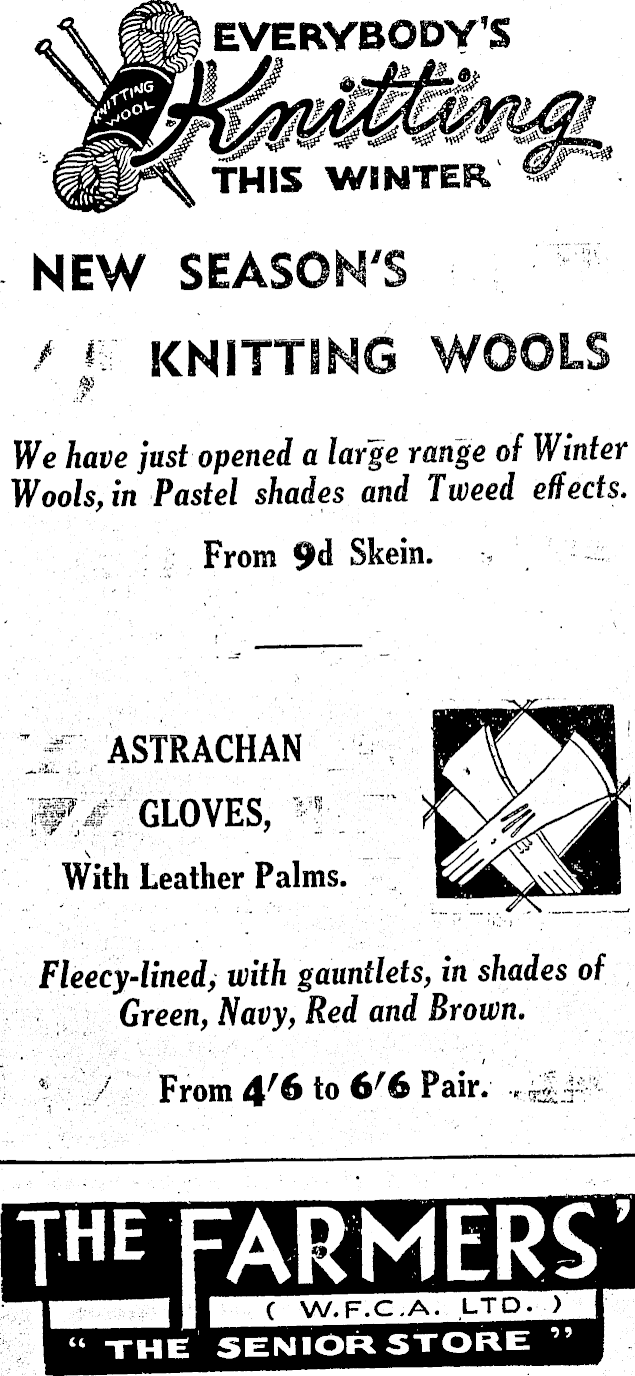 KNITTING WOOL

EVERYBODY'S Knitting THIS WINTER

NEW SEASON'S

KNITTING WOOLS

We have just opened a large range of Winter Wools, in Pastel shades and Tweed effects.

From 9d Skein.

ASTRACHAN GLOVES, With Leather Palms.

Fleecy-lined, with gauntlets, in shades of Green, Navy, Red and Brown.

From 4/6 to 6/6 Pair.

THE FARMERS'
( W.F.C.A. LTD. )
" THE SENIOR STORE "